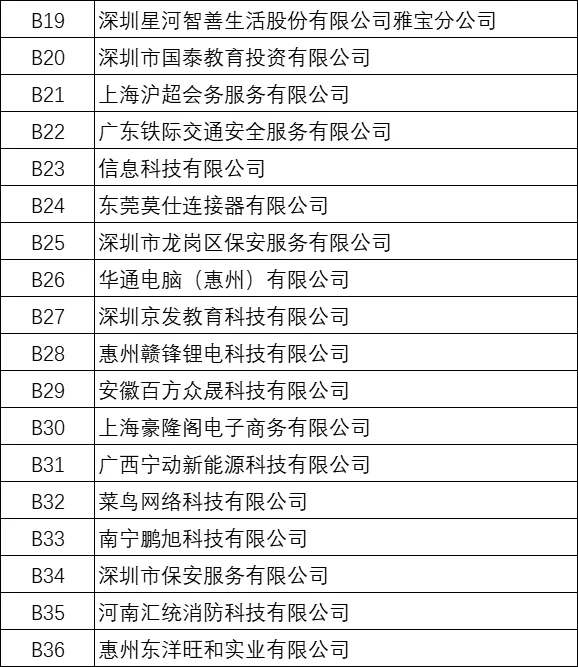 | B19 | 深圳星河智善生活股份有限公司雅宝分公司 |
|---|---|
| B20 | 深圳市国泰教育投资有限公司 |
| B21 | 上海沪超会务服务有限公司 |
| B22 | 广东铁际交通安全服务有限公司 |
| B23 | 信息科技有限公司 |
| B24 | 东莞莫仕连接器有限公司 |
| B25 | 深圳市龙岗区保安服务有限公司 |
| B26 | 华通电脑（惠州）有限公司 |
| B27 | 深圳京发教育科技有限公司 |
| B28 | 惠州赣锋锂电科技有限公司 |
| B29 | 安徽百方众晟科技有限公司 |
| B30 | 上海豪隆阁电子商务有限公司 |
| B31 | 广西宁动新能源科技有限公司 |
| B32 | 菜鸟网络科技有限公司 |
| B33 | 南宁鹏旭科技有限公司 |
| B34 | 深圳市保安服务有限公司 |
| B35 | 河南汇统消防科技有限公司 |
| B36 | 惠州东洋旺和实业有限公司 |